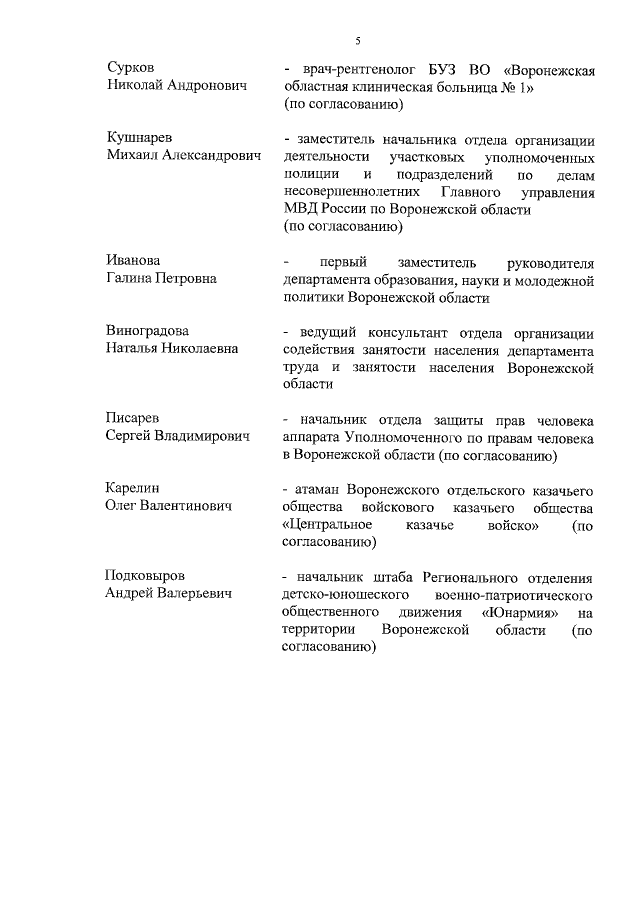 5

Сурков Николай Андронович

- врач-рентгенолог БУЗ ВО «Воронежская областная клиническая больница № 1» (по согласованию)

Кушнарев Михаил Александрович

- заместитель начальника отдела организации деятельности участковых уполномоченных полиции и подразделений по делам несовершеннолетних Главного управления МВД России по Воронежской области (по согласованию)

Иванова Галина Петровна

- первый заместитель руководителя департамента образования, науки и молодежной политики Воронежской области

Виноградова Наталья Николаевна

- ведущий консультант отдела организации содействия занятости населения департамента труда и занятости населения Воронежской области

Писарев Сергей Владимирович

- начальник отдела защиты прав человека аппарата Уполномоченного по правам человека в Воронежской области (по согласованию)

Карелин Олег Валентинович

- атаман Воронежского отдельского казачьего общества войскового казачьего общества «Центральное казачье войско» (по согласованию)

Подковыров Андрей Валерьевич

- начальник штаба Регионального отделения детско-юношеского военно-патриотического общественного движения «Юнармия» на территории Воронежской области (по согласованию)